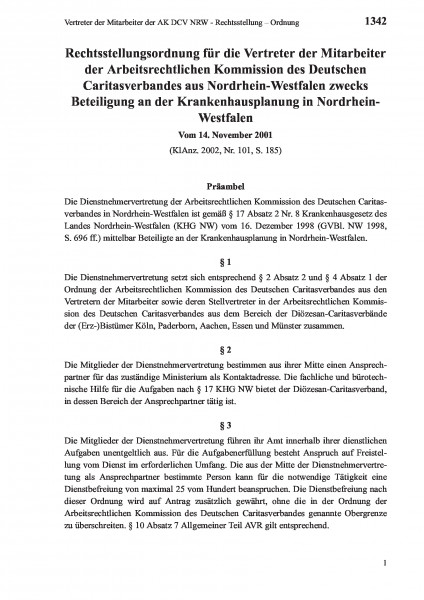 Vertreter der Mitarbeiter der AK DCV NRW - Rechtsstellung – Ordnung 1342

Rechtsstellungsordnung für die Vertreter der Mitarbeiter der Arbeitsrechtlichen Kommission des Deutschen Caritasverbandes aus Nordrhein-Westfalen zwecks Beteiligung an der Krankenhausplanung in Nordrhein-Westfalen

Vom 14. November 2001

(KlAnz. 2002, Nr. 101, S. 185)

Präambel

Die Dienstnehmervertretung der Arbeitsrechtlichen Kommission des Deutschen Caritasverbandes in Nordrhein-Westfalen ist gemäß § 17 Absatz 2 Nr. 8 Krankenhausgesetz des Landes Nordrhein-Westfalen (KHG NW) vom 16. Dezember 1998 (GVBl. NW 1998, S. 696 ff.) mittelbar Beteiligte an der Krankenhausplanung in Nordrhein-Westfalen.

§ 1

Die Dienstnehmervertretung setzt sich entsprechend § 2 Absatz 2 und § 4 Absatz 1 der Ordnung der Arbeitsrechtlichen Kommission des Deutschen Caritasverbandes aus den Vertretern der Mitarbeiter sowie deren Stellvertreter in der Arbeitsrechtlichen Kommission des Deutschen Caritasverbandes aus dem Bereich der Diözesan-Caritasverbände der (Erz-)Bistümer Köln, Paderborn, Aachen, Essen und Münster zusammen.

§ 2

Die Mitglieder der Dienstnehmervertretung bestimmen aus ihrer Mitte einen Ansprechpartner für das zuständige Ministerium als Kontaktadresse. Die fachliche und bürotechnische Hilfe für die Aufgaben nach § 17 KHG NW bietet der Diözesan-Caritasverband, in dessen Bereich der Ansprechpartner tätig ist.

§ 3

Die Mitglieder der Dienstnehmervertretung führen ihr Amt innerhalb ihrer dienstlichen Aufgaben unentgeltlich aus. Für die Aufgabenerfüllung besteht Anspruch auf Freistellung vom Dienst im erforderlichen Umfang. Die aus der Mitte der Dienstnehmervertretung als Ansprechpartner bestimmte Person kann für die notwendige Tätigkeit eine Dienstbefreiung von maximal 25 vom Hundert beanspruchen. Die Dienstbefreiung nach dieser Ordnung wird auf Antrag zusätzlich gewährt, ohne die in der Ordnung der Arbeitsrechtlichen Kommission des Deutschen Caritasverbandes genannte Obergrenze zu überschreiten. § 10 Absatz 7 Allgemeiner Teil AVR gilt entsprechend.

1